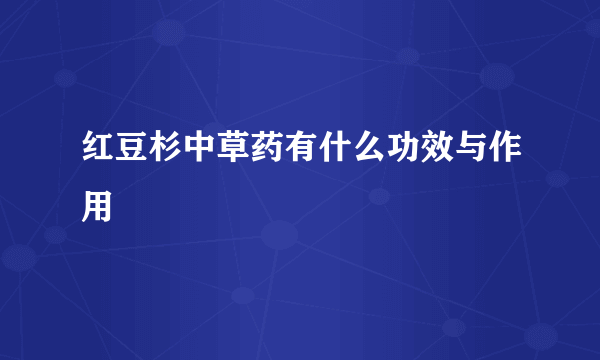 红豆杉中草药有什么功效与作用